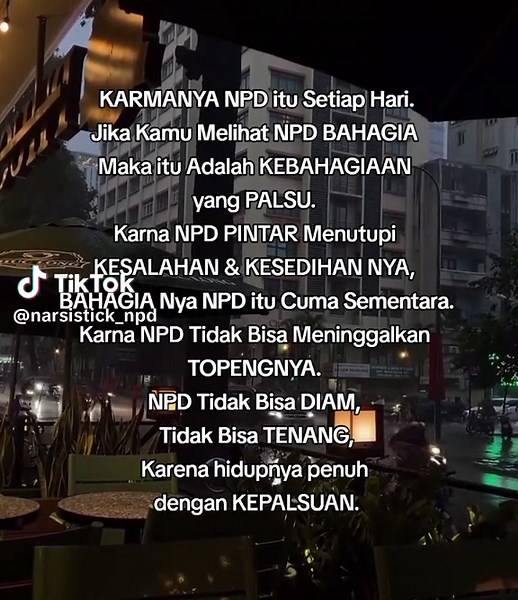 KARMANYA NPD itu Setiap Hari.
Jika Kamu Melihat NPD BAHAGIA
Maka itu Adalah KEBAHAGIAAN
yang PALSU.
Karna NPD PINTAR Menutupi
KESALAHAN & KESEDIHAN NYA,
BAHAGIA Nya NPD itu Cuma Sementara.
Karna NPD Tidak Bisa Meninggalkan
TOPENGNYA.
NPD Tidak Bisa DIAM,
Tidak Bisa TENANG,
Karena hidupnya penuh
dengan KEPALSUAN.

TikTok
@narsistick_npd